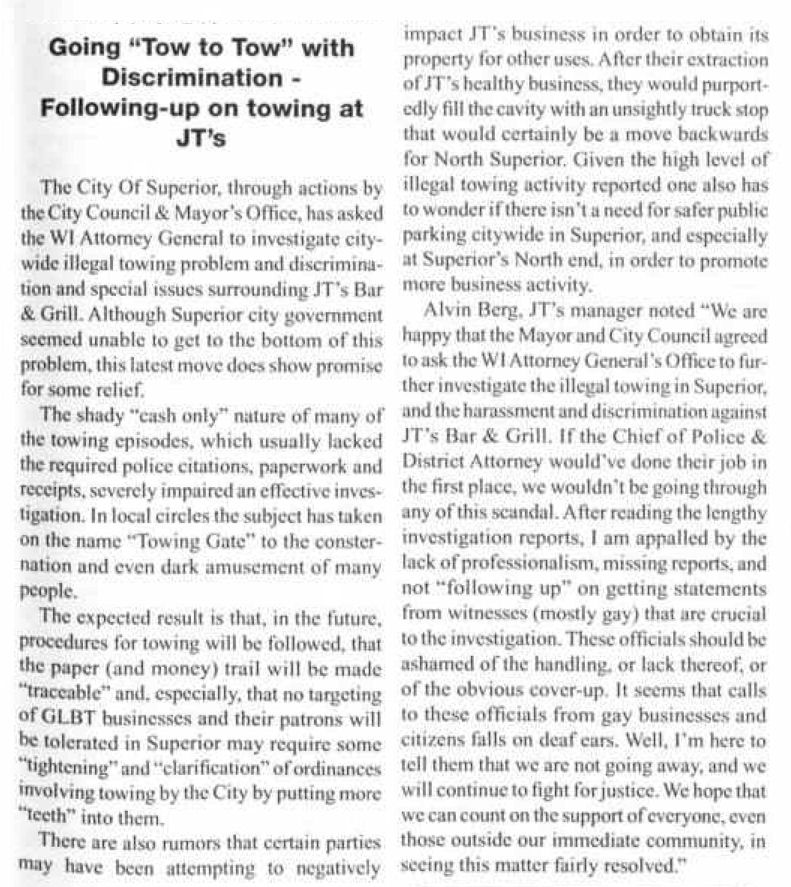 Going "Tow to Tow" with Discrimination - Following-up on towing at JT's

The City Of Superior, through actions by the City Council & Mayor's Office, has asked the WI Attorney General to investigate citywide illegal towing problem and discrimination and special issues surrounding JT's Bar & Grill. Although Superior city government seemed unable to get to the bottom of this problem, this latest move does show promise for some relief.

The shady "cash only" nature of many of the towing episodes, which usually lacked the required police citations, paperwork and receipts, severely impaired an effective investigation. In local circles the subject has taken on the name "Towing Gate" to the consternation and even dark amusement of many people.

The expected result is that, in the future, procedures for towing will be followed, that the paper (and money) trail will be made "traceable" and, especially, that no targeting of GLBT businesses and their patrons will be tolerated in Superior may require some "tightening" and "clarification" of ordinances involving towing by the City by putting more "teeth" into them.

There are also rumors that certain parties may have been attempting to negatively impact JT's business in order to obtain its property for other uses. After their extraction of JT's healthy business, they would purportedly fill the cavity with an unsightly truck stop that would certainly be a move backwards for North Superior. Given the high level of illegal towing activity reported one also has to wonder if there isn't a need for safer public parking citywide in Superior, and especially at Superior's North end, in order to promote more business activity.

Alvin Berg, JT's manager noted "We are happy that the Mayor and City Council agreed to ask the WI Attorney General's Office to further investigate the illegal towing in Superior, and the harassment and discrimination against JT's Bar & Grill. If the Chief of Police & District Attorney would've done their job in the first place, we wouldn't be going through any of this scandal. After reading the lengthy investigation reports, I am appalled by the lack of professionalism, missing reports, and not "following up" on getting statements from witnesses (mostly gay) that are crucial to the investigation. These officials should be ashamed of the handling, or lack thereof, or of the obvious cover-up. It seems that calls to these officials from gay businesses and citizens falls on deaf ears. Well, I'm here to tell them that we are not going away, and we will continue to fight for justice. We hope that we can count on the support of everyone, even those outside our immediate community, in seeing this matter fairly resolved."